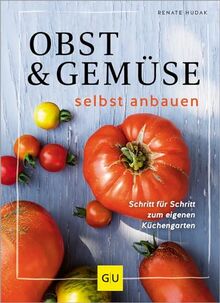 RENATE HUDAK

OBST
& GEMÜSE
selbst anbauen

Schritt für Schritt
zum eigenen
Küchengarten

GU